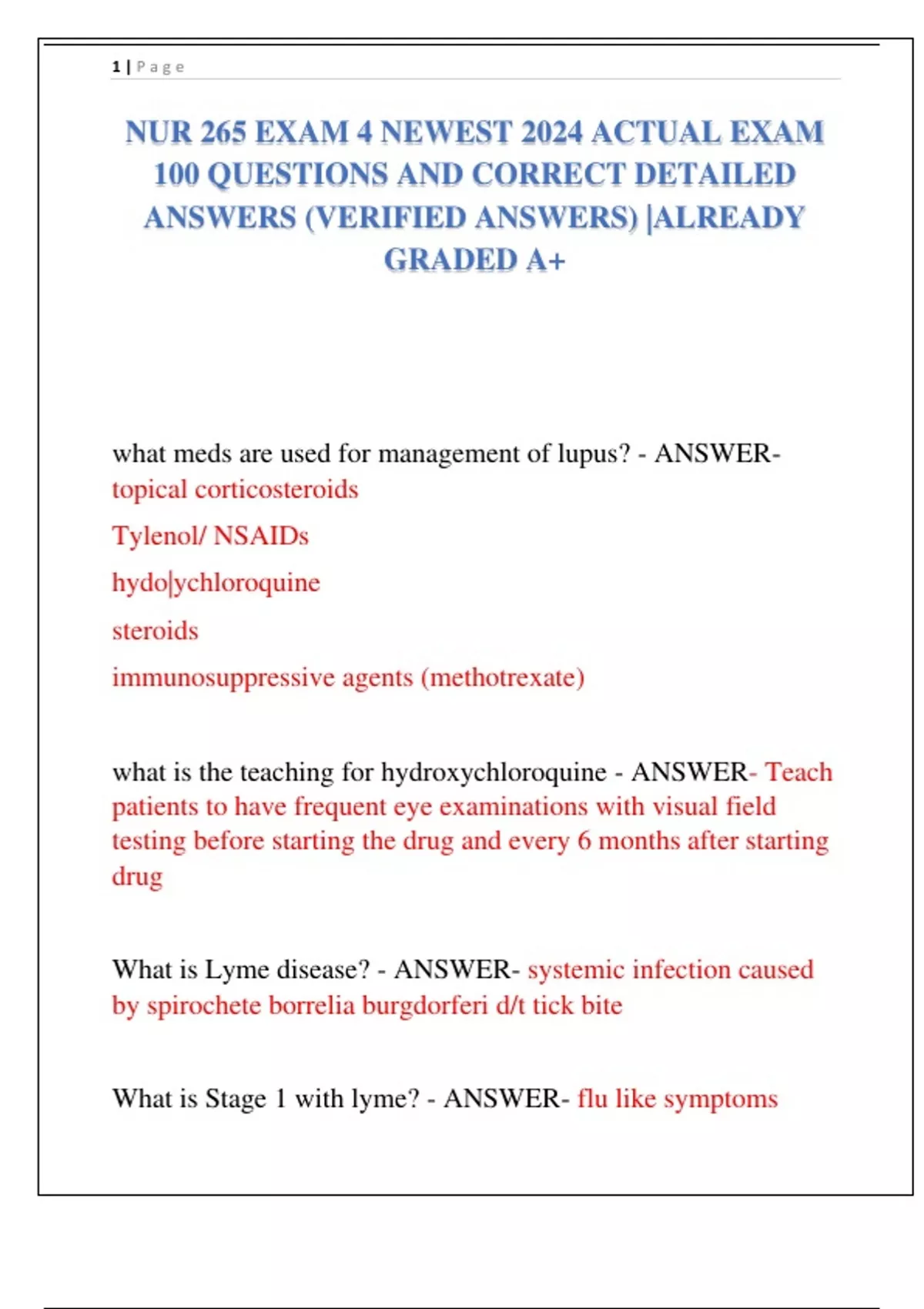 1 | Page

NUR 265 EXAM 4 NEWEST 2024 ACTUAL EXAM 100 QUESTIONS AND CORRECT DETAILED ANSWERS (VERIFIED ANSWERS) |ALREADY GRADED A+

what meds are used for management of lupus? - ANSWER-
topical corticosteroids

Tylenol/ NSAIDs

hydo|ychloroquine

steroids

immunosuppressive agents (methotrexate)

what is the teaching for hydroxychloroquine - ANSWER- Teach patients to have frequent eye examinations with visual field testing before starting the drug and every 6 months after starting drug

What is Lyme disease? - ANSWER- systemic infection caused by spirochete borrelia burgdorferi d/t tick bite

What is Stage 1 with lyme? - ANSWER- flu like symptoms